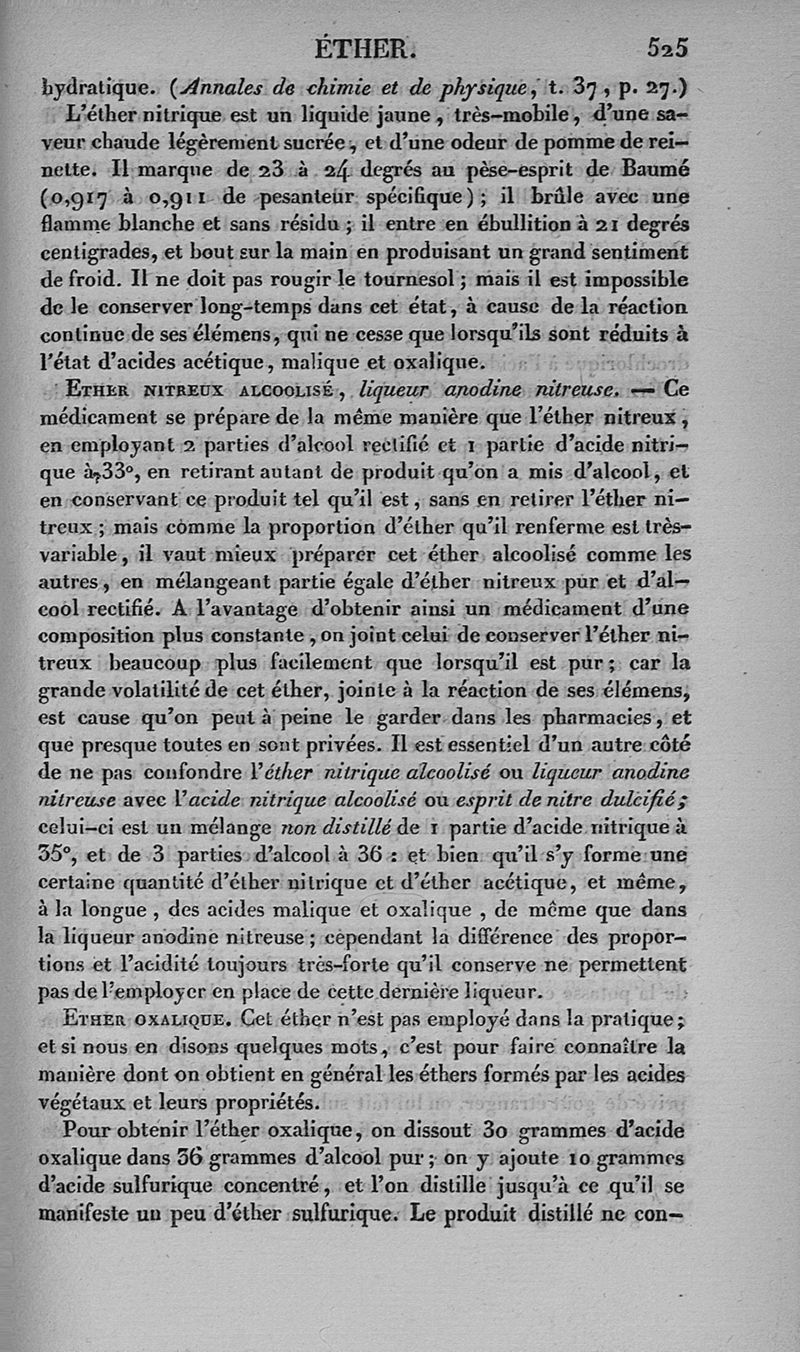 ÉTHER. 525

hydratique. (Annales de chimie et de physique, t. 37, p. 27.)

L'éther nitrique est un liquide jaune, très-mobile, d'une saveur chaude légèrement sucrée, et d'une odeur de pomme de reinette. Il marque de 23 à 24 degrés au pèse-esprit de Baumé (0,917 à 0,911 de pesanteur spécifique); il brûle avec une flamme blanche et sans résidu; il entre en ébullition à 21 degrés centigrades, et bout sur la main en produisant un grand sentiment de froid. Il ne doit pas rougir le tournesol; mais il est impossible de le conserver long-temps dans cet état, à cause de la réaction continue de ses élémens, qui ne cesse que lorsqu'ils sont réduits à l'état d'acides acétique, malique et oxalique.

Ether nitreux alcoolisé, liqueur anodine nitreuse. — Ce médicament se prépare de la même manière que l'éther nitreux, en employant 2 parties d'alcool rectifié et 1 partie d'acide nitrique à 33°, en retirant autant de produit qu'on a mis d'alcool, et en conservant ce produit tel qu'il est, sans en retirer l'éther nitreux; mais comme la proportion d'éther qu'il renferme est très-variable, il vaut mieux préparer cet éther alcoolisé comme les autres, en mélangeant partie égale d'éther nitreux pur et d'alcool rectifié. A l'avantage d'obtenir ainsi un médicament d'une composition plus constante, on joint celui de conserver l'éther nitreux beaucoup plus facilement que lorsqu'il est pur; car la grande volatilité de cet éther, jointe à la réaction de ses élémens, est cause qu'on peut à peine le garder dans les pharmacies, et que presque toutes en sont privées. Il est essentiel d'un autre côté de ne pas confondre l'éther nitrique alcoolisé ou liqueur anodine nitreuse avec l'acide nitrique alcoolisé ou esprit de nitre dulcifié; celui-ci est un mélange non distillé de 1 partie d'acide nitrique à 35°, et de 3 parties d'alcool à 36 : et bien qu'il s'y forme une certaine quantité d'éther nitrique et d'éther acétique, et même, à la longue, des acides malique et oxalique, de même que dans la liqueur anodine nitreuse; cependant la différence des proportions et l'acidité toujours très-forte qu'il conserve ne permettent pas de l'employer en place de cette dernière liqueur.

Ether oxalique. Cet éther n'est pas employé dans la pratique; et si nous en disons quelques mots, c'est pour faire connaître la manière dont on obtient en général les éthers formés par les acides végétaux et leurs propriétés.

Pour obtenir l'éther oxalique, on dissout 30 grammes d'acide oxalique dans 36 grammes d'alcool pur; on y ajoute 10 grammes d'acide sulfurique concentré, et l'on distille jusqu'à ce qu'il se manifeste un peu d'éther sulfurique. Le produit distillé ne con-